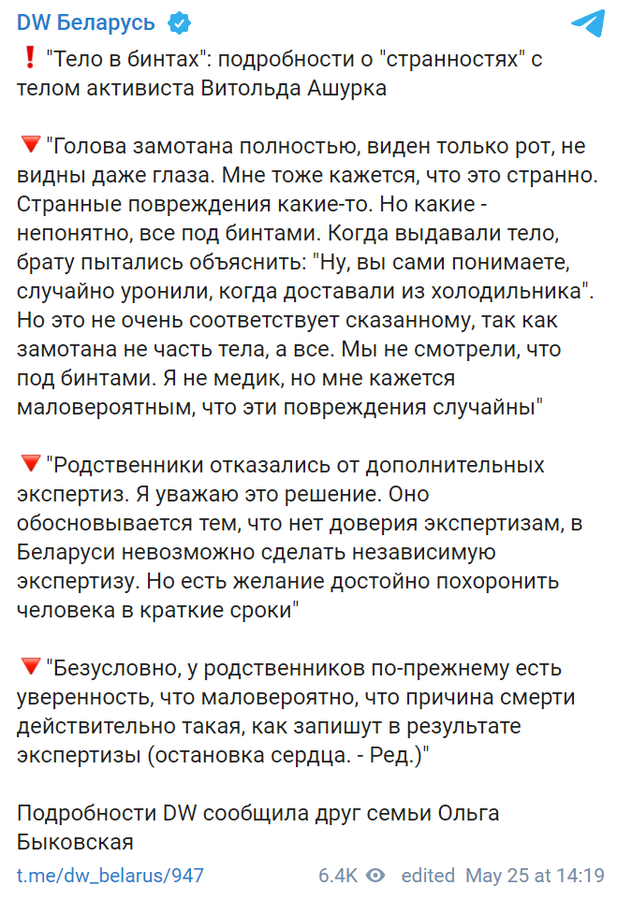 DW Беларусь

❗ "Тело в бинтах": подробности о "странностях" с телом активиста Витольда Ашурка

🔻"Голова замотана полностью, виден только рот, не видны даже глаза. Мне тоже кажется, что это странно. Странные повреждения какие-то. Но какие - непонятно, все под бинтами. Когда выдавали тело, брату пытались объяснить: "Ну, вы сами понимаете, случайно уронили, когда доставали из холодильника". Но это не очень соответствует сказанному, так как замотана не часть тела, а все. Мы не смотрели, что под бинтами. Я не медик, но мне кажется маловероятным, что эти повреждения случайны"

🔻"Родственники отказались от дополнительных экспертиз. Я уважаю это решение. Оно обосновывается тем, что нет доверия экспертизам, в Беларуси невозможно сделать независимую экспертизу. Но есть желание достойно похоронить человека в краткие сроки"

🔻"Безусловно, у родственников по-прежнему есть уверенность, что маловероятно, что причина смерти действительно такая, как запишут в результате экспертизы (остановка сердца. - Ред.)"

Подробности DW сообщила друг семьи Ольга Быковская

t.me/dw_belarus/947 6.4K edited May 25 at 14:19